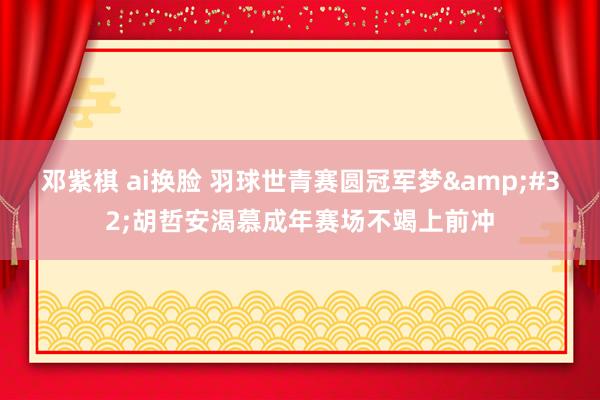 邓紫棋 ai换脸 羽球世青赛圆冠军梦&amp;#32;胡哲安渴慕成年赛场不竭上前冲